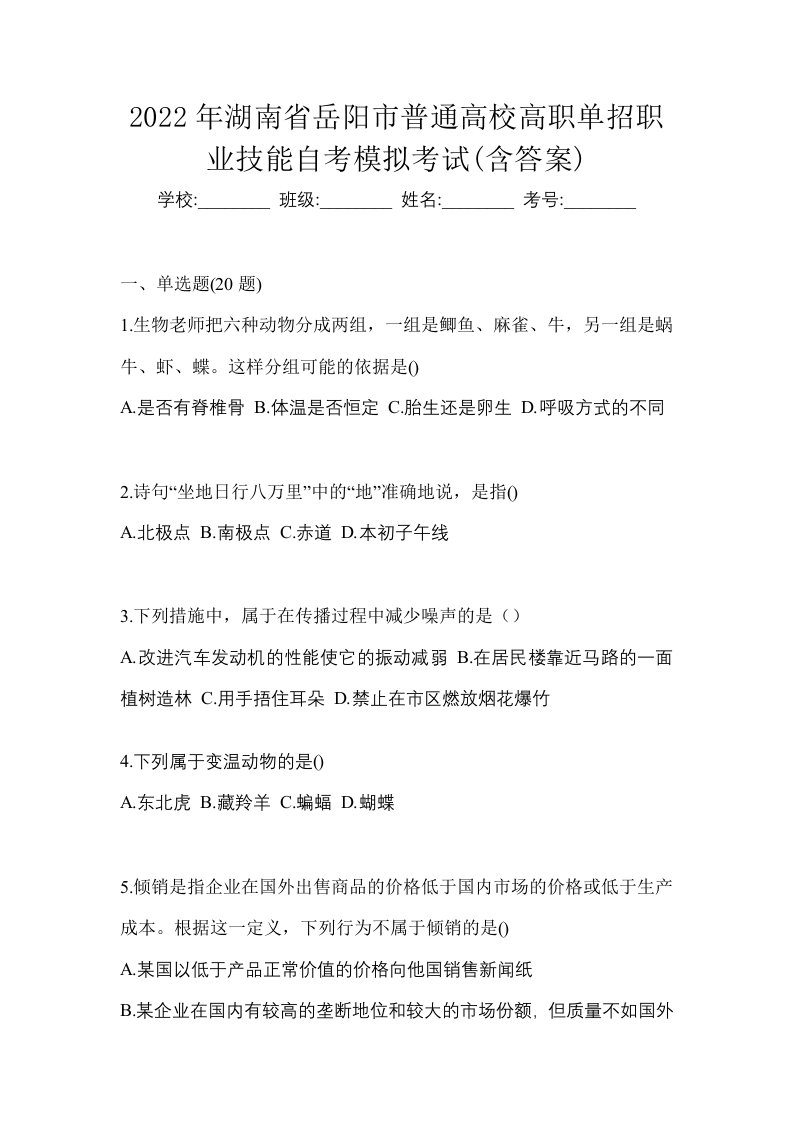 2022 年湖南省岳阳市普通高校高职单招职业技能自考模拟考试(含答案)

学校:________ 班级:________ 姓名:________ 考号:________

一、单选题(20 题)

1.生物老师把六种动物分成两组，一组是鲫鱼、麻雀、牛，另一组是蜗牛、虾、蝶。这样分组可能的依据是()

A.是否有脊椎骨 B.体温是否恒定 C.胎生还是卵生 D.呼吸方式的不同

2.诗句“坐地日行八万里”中的“地”准确地说，是指()

A.北极点 B.南极点 C.赤道 D.本初子午线

3.下列措施中，属于在传播过程中减少噪声的是（）

A.改进汽车发动机的性能使它的振动减弱 B.在居民楼靠近马路的一面植树造林 C.用手捂住耳朵 D.禁止在市区燃放烟花爆竹

4.下列属于变温动物的是()

A.东北虎 B.藏羚羊 C.蝙蝠 D.蝴蝶

5.倾销是指企业在国外出售商品的价格低于国内市场的价格或低于生产成本。根据这一定义，下列行为不属于倾销的是()

A.某国以低于产品正常价值的价格向他国销售新闻纸

B.某企业在国内有较高的垄断地位和较大的市场份额, 但质量不如国外